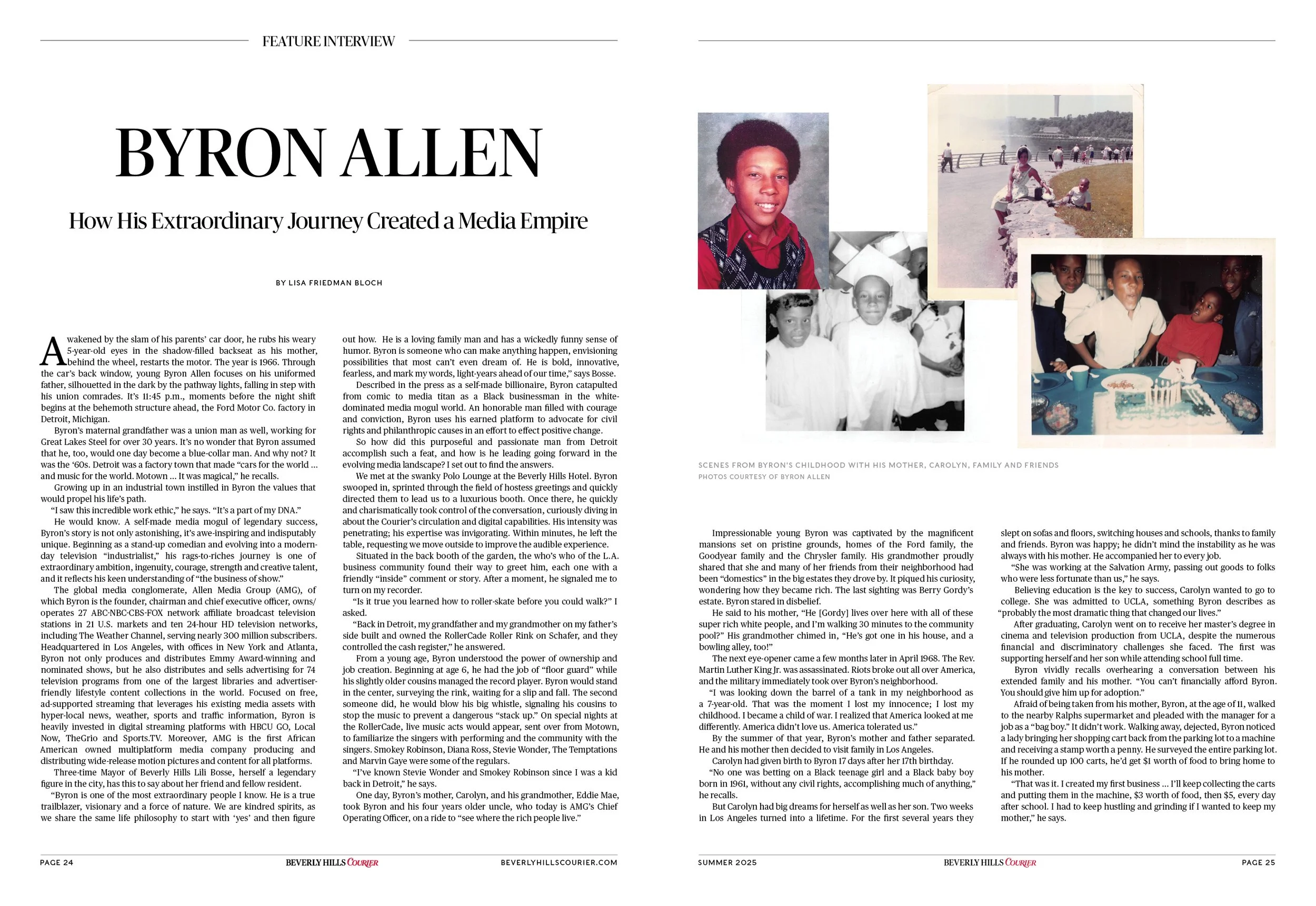 FEATURE INTERVIEW

BYRON ALLEN

How His Extraordinary Journey Created a Media Empire

BY LISA FRIEDMAN BLOCH

Awakened by the slam of his parents' car door, he rubs his weary 5-year-old eyes in the shadow-filled backseat as his mother, behind the wheel, restarts the motor. The year is 1966. Through the car's back window, young Byron Allen focuses on his uniformed father, silhouetted in the dark by the pathway lights, falling in step with his union comrades. It's 11:45 p.m., moments before the night shift begins at the behemoth structure ahead, the Ford Motor Co. factory in Detroit, Michigan.

Byron's maternal grandfather was a union man as well, working for Great Lakes Steel for over 30 years. It's no wonder that Byron assumed that he, too, would one day become a blue-collar man. And why not? It was the '60s. Detroit was a factory town that made "cars for the world ... and music for the world. Motown ... It was magical," he recalls.

Growing up in an industrial town instilled in Byron the values that would propel his life's path.

"I saw this incredible work ethic," he says. "It's a part of my DNA."

He would know. A self-made media mogul of legendary success, Byron's story is not only astonishing, it's awe-inspiring and indisputably unique. Beginning as a stand-up comedian and evolving into a modern-day television "industrialist," his rags-to-riches journey is one of extraordinary ambition, ingenuity, courage, strength and creative talent, and it reflects his keen understanding of "the business of show."

The global media conglomerate, Allen Media Group (AMG), of which Byron is the founder, chairman and chief executive officer, owns/operates 27 ABC-NBC-CBS-FOX network affiliate broadcast television stations in 21 U.S. markets and ten 24-hour HD television networks, including The Weather Channel, serving nearly 300 million subscribers. Headquartered in Los Angeles, with offices in New York and Atlanta, Byron not only produces and distributes Emmy Award-winning and nominated shows, but he also distributes and sells advertising for 74 television programs from one of the largest libraries and advertiser-friendly lifestyle content collections in the world. Focused on free, ad-supported streaming that leverages his existing media assets with hyper-local news, weather, sports and traffic information, Byron is heavily invested in digital streaming platforms with HBCU GO, Local Now, TheGrio and Sports.TV. Moreover, AMG is the first African American owned multiplatform media company producing and distributing wide-release motion pictures and content for all platforms.

Three-time Mayor of Beverly Hills Lili Bosse, herself a legendary figure in the city, has this to say about her friend and fellow resident.

"Byron is one of the most extraordinary people I know. He is a true trailblazer, visionary and a force of nature. We are kindred spirits, as we share the same life philosophy to start with 'yes' and then figure out how. He is a loving family man and has a wickedly funny sense of humor. Byron is someone who can make anything happen, envisioning possibilities that most can't even dream of. He is bold, innovative, fearless, and mark my words, light-years ahead of our time," says Bosse.

Described in the press as a self-made billionaire, Byron catapulted from comic to media titan as a Black businessman in the white-dominated media mogul world. An honorable man filled with courage and conviction, Byron uses his earned platform to advocate for civil rights and philanthropic causes in an effort to effect positive change.

So how did this purposeful and passionate man from Detroit accomplish such a feat, and how is he leading going forward in the evolving media landscape? I set out to find the answers.

We met at the swanky Polo Lounge at the Beverly Hills Hotel. Byron swooped in, sprinted through the field of hostess greetings and quickly directed them to lead us to a luxurious booth. Once there, he quickly and charismatically took control of the conversation, curiously diving in about the Courier's circulation and digital capabilities. His intensity was penetrating; his expertise was invigorating. Within minutes, he left the table, requesting we move outside to improve the audible experience.

Situated in the back booth of the garden, the who's who of the L.A. business community found their way to greet him, each one with a friendly "inside" comment or story. After a moment, he signaled me to turn on my recorder.

"Is it true you learned how to roller-skate before you could walk?" I asked.

"Back in Detroit, my grandfather and my grandmother on my father's side built and owned the RollerCade Roller Rink on Schafer, and they controlled the cash register," he answered.

From a young age, Byron understood the power of ownership and job creation. Beginning at age 6, he had the job of "floor guard" while his slightly older cousins managed the record player. Byron would stand in the center, surveying the rink, waiting for a slip and fall. The second someone did, he would blow his big whistle, signaling his cousins to stop the music to prevent a dangerous "stack up." On special nights at the RollerCade, live music acts would appear, sent over from Motown, to familiarize the singers with performing and the community with the singers. Smokey Robinson, Diana Ross, Stevie Wonder, The Temptations and Marvin Gaye were some of the regulars.

"I've known Stevie Wonder and Smokey Robinson since I was a kid back in Detroit," he says.

One day, Byron's mother, Carolyn, and his grandmother, Eddie Mae, took Byron and his four years older uncle, who today is AMG's Chief Operating Officer, on a ride to "see where the rich people live."

PAGE 24 BEVERLY HILLS COURIER BEVERLYHILLSCOURIER.COM

SCENES FROM BYRON'S CHILDHOOD WITH HIS MOTHER, CAROLYN, FAMILY AND FRIENDS
PHOTOS COURTESY OF BYRON ALLEN

Impressionable young Byron was captivated by the magnificent mansions set on pristine grounds, homes of the Ford family, the Goodyear family and the Chrysler family. His grandmother proudly shared that she and many of her friends from their neighborhood had been "domestics" in the big estates they drove by. It piqued his curiosity, wondering how they became rich. The last sighting was Berry Gordy's estate. Byron stared in disbelief.

He said to his mother, "He [Gordy] lives over here with all of these super rich white people, and I'm walking 30 minutes to the community pool?" His grandmother chimed in, "He's got one in his house, and a bowling alley, too!"

The next eye-opener came a few months later in April 1968. The Rev. Martin Luther King Jr. was assassinated. Riots broke out all over America, and the military immediately took over Byron's neighborhood.

"I was looking down the barrel of a tank in my neighborhood as a 7-year-old. That was the moment I lost my innocence; I lost my childhood. I became a child of war. I realized that America looked at me differently. America didn't love us. America tolerated us."

By the summer of that year, Byron's mother and father separated. He and his mother then decided to visit family in Los Angeles.

Carolyn had given birth to Byron 17 days after her 17th birthday.

"No one was betting on a Black teenage girl and a Black baby boy born in 1961, without any civil rights, accomplishing much of anything," he recalls.

But Carolyn had big dreams for herself as well as her son. Two weeks in Los Angeles turned into a lifetime. For the first several years they slept on sofas and floors, switching houses and schools, thanks to family and friends. Byron was happy; he didn't mind the instability as he was always with his mother. He accompanied her to every job.

"She was working at the Salvation Army, passing out goods to folks who were less fortunate than us," he says.

Believing education is the key to success, Carolyn wanted to go to college. She was admitted to UCLA, something Byron describes as "probably the most dramatic thing that changed our lives."

After graduating, Carolyn went on to receive her master's degree in cinema and television production from UCLA, despite the numerous financial and discriminatory challenges she faced. The first was supporting herself and her son while attending school full time.

Byron vividly recalls overhearing a conversation between his extended family and his mother. "You can't financially afford Byron. You should give him up for adoption."

Afraid of being taken from his mother, Byron, at the age of 11, walked to the nearby Ralphs supermarket and pleaded with the manager for a job as a "bag boy." It didn't work. Walking away, dejected, Byron noticed a lady bringing her shopping cart back from the parking lot to a machine and receiving a stamp worth a penny. He surveyed the entire parking lot. If he rounded up 100 carts, he'd get $1 worth of food to bring home to his mother.

"That was it. I created my first business ... I'll keep collecting the carts and putting them in the machine, $3 worth of food, then $5, every day after school. I had to keep hustling and grinding if I wanted to keep my mother," he says.

SUMMER 2025 BEVERLY HILLS COURIER PAGE 25